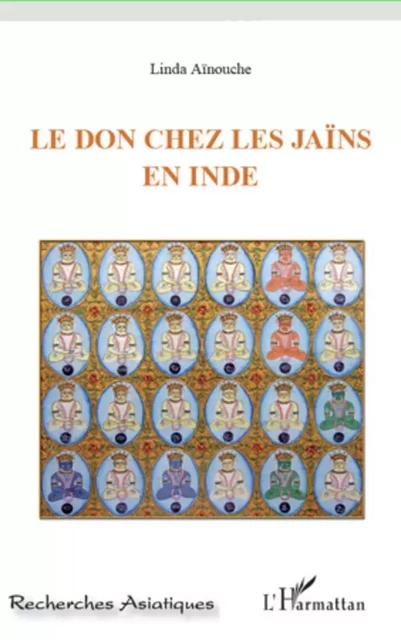 Linda Aïnouche

LE DON CHEZ LES JAÏNS EN INDE

Recherches Asiatiques

L'Harmattan